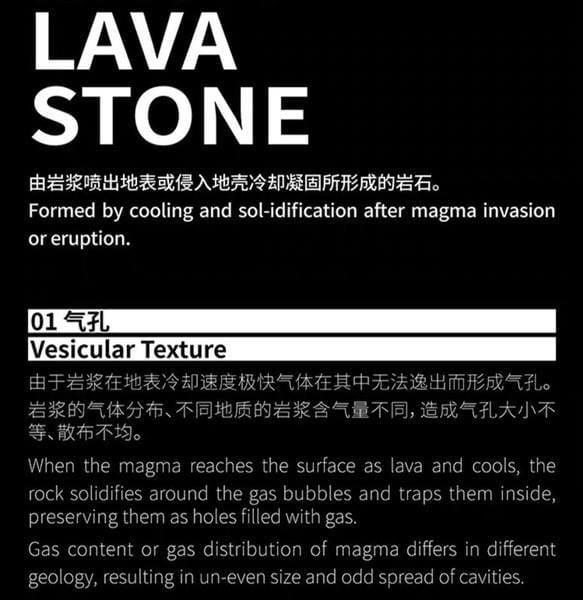 LAVA STONE

由岩浆喷出地表或侵入地壳冷却凝固所形成的岩石。
Formed by cooling and sol-idification after magma invasion or eruption.

01 气孔
Vesicular Texture

由于岩浆在地表冷却速度极快气体在其中无法逸出而形成气孔。岩浆的气体分布、不同地质的岩浆含气量不同，造成气孔大小不等、散布不均。

When the magma reaches the surface as lava and cools, the rock solidifies around the gas bubbles and traps them inside, preserving them as holes filled with gas.

Gas content or gas distribution of magma differs in different geology, resulting in un-even size and odd spread of cavities.